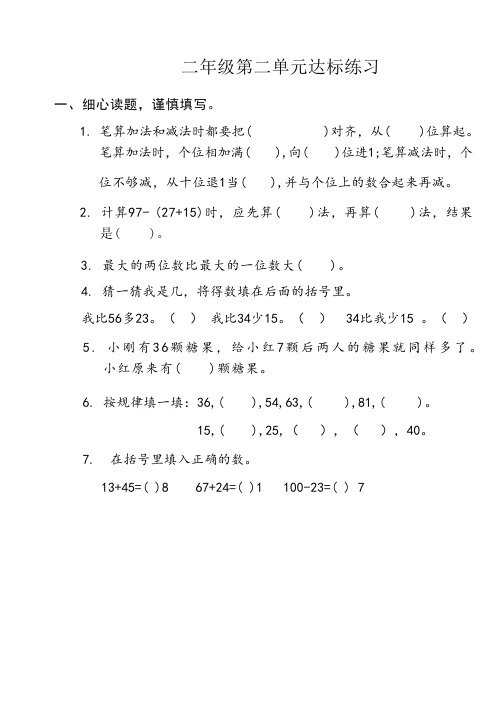 二年级第二单元达标练习

一、细心读题，谨慎填写。

1. 笔算加法和减法时都要把（　　　　）对齐，从（　　）位算起。笔算加法时，个位相加满（　　），向（　　）位进1;笔算减法时，个位不够减，从十位退1当（　　），并与个位上的数合起来再减。

2. 计算97-（27+15）时，应先算（　　）法，再算（　　）法，结果是（　　）。

3. 最大的两位数比最大的一位数大（　　）。

4. 猜一猜我是几，将得数填在后面的括号里。

我比56多23。（　　）　我比34少15。（　　）　34比我少15 。（　　）

5. 小刚有36颗糖果，给小红7颗后两人的糖果就同样多了。小红原来有（　　）颗糖果。

6. 按规律填一填：36,（　　）,54,63,（　　）,81,（　　）。

15,（　　）,25,（　　），（　　），40。

7. 在括号里填入正确的数。

13+45=( )8　67+24=( )1　100-23=( ) 7